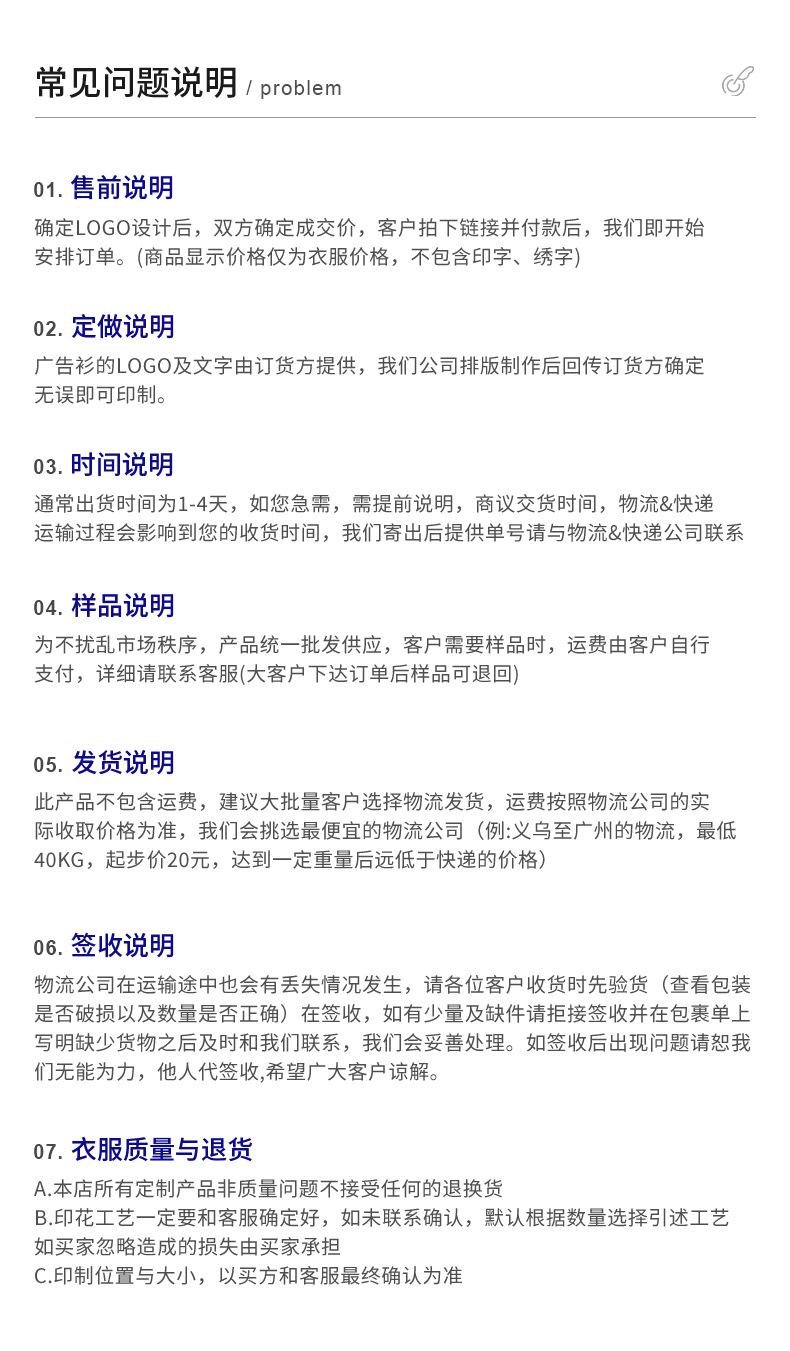 常见问题说明 / problem

01. 售前说明
确定LOGO设计后，双方确定成交价，客户拍下链接并付款后，我们即开始安排订单。(商品显示价格仅为衣服价格，不包含印字、绣字)

02. 定做说明
广告衫的LOGO及文字由订货方提供，我们公司排版制作后回传订货方确定无误即可印制。

03. 时间说明
通常出货时间为1-4天，如您急需，需提前说明，商议交货时间，物流&快递运输过程会影响到您的收货时间，我们寄出后提供单号请与物流&快递公司联系

04. 样品说明
为不扰乱市场秩序，产品统一批发供应，客户需要样品时，运费由客户自行支付，详细请联系客服(大客户下达订单后样品可退回)

05. 发货说明
此产品不包含运费，建议大批量客户选择物流发货，运费按照物流公司的实际收取价格为准，我们会挑选最便宜的物流公司（例:义乌至广州的物流，最低40KG，起步价20元，达到一定重量后远低于快递的价格）

06. 签收说明
物流公司在运输途中也会有丢失情况发生，请各位客户收货时先验货（查看包装是否破损以及数量是否正确）在签收，如有少量及缺件请拒接签收并在包裹单上写明缺少货物之后及时和我们联系，我们会妥善处理。如签收后出现问题请恕我们无能为力，他人代签收,希望广大客户谅解。

07. 衣服质量与退货
A.本店所有定制产品非质量问题不接受任何的退换货
B.印花工艺一定要和客服确定好，如未联系确认，默认根据数量选择引述工艺如买家忽略造成的损失由买家承担
C.印制位置与大小，以买方和客服最终确认为准